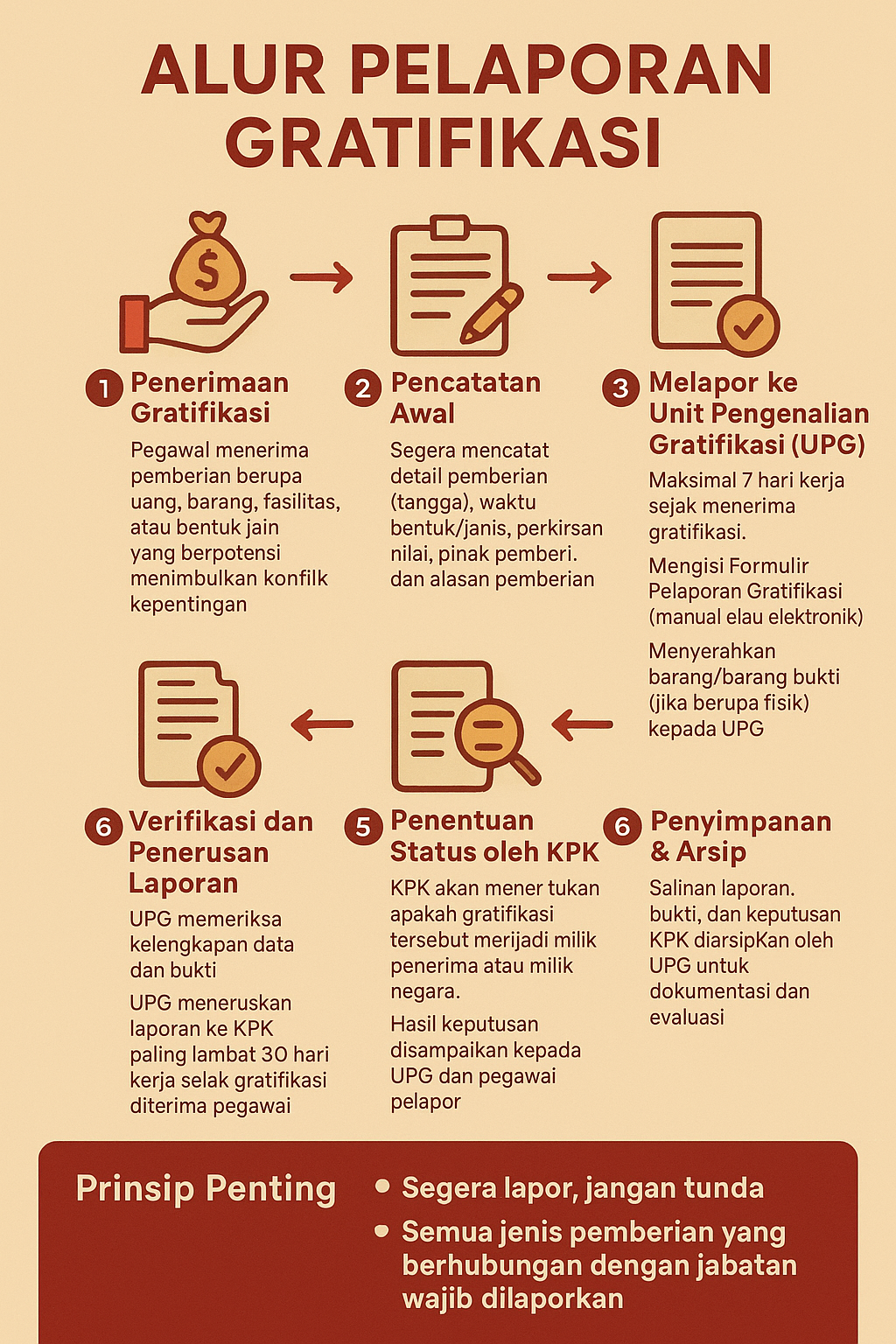 ALUR PELAPORAN GRATIFIKASI

1 Penerimaan Gratifikasi

Pegawal menerima pemberian berupa uang, barang, fasilitas, atau bentuk jain yang berpotensi menimbulkan konfilk kepentingan

2 Pencatatan Awal

Segera mencatat detail pemberian (tangga), waktu bentuk/janis, perkirsan nilai, pinak pemberi. dan alasan pemberian

3 Melapor ke Unit Pengenalian Gratifikasi (UPG)

Maksimal 7 hari kerja sejak menerima gratifikasi.

Mengisi Formulir Pelaporan Gratifikasi (manual elau elektronik)

Menyerahkan barang/barang bukti (jika berupa fisik) kepada UPG

6 Verifikasi dan Penerusan Laporan

UPG memeriksa kelengkapan data dan bukti

UPG meneruskan laporan ke KPK paling lambat 30 hari kerja selak gratifikasi diterima pegawai

5 Penentuan Status oleh KPK

KPK akan mener tukan apakah gratifikasi tersebut merijadi milik penerima atau milik negara.

Hasil keputusan disampaikan kepada UPG dan pegawai pelapor

6 Penyimpanan & Arsip

Salinan laporan. bukti, dan keputusan KPK diarsipKan oleh UPG untuk dokumentasi dan evaluasi

Prinsip Penting

• Segera lapor, jangan tunda
• Semua jenis pemberian yang berhubungan dengan jabatan wajib dilaporkan